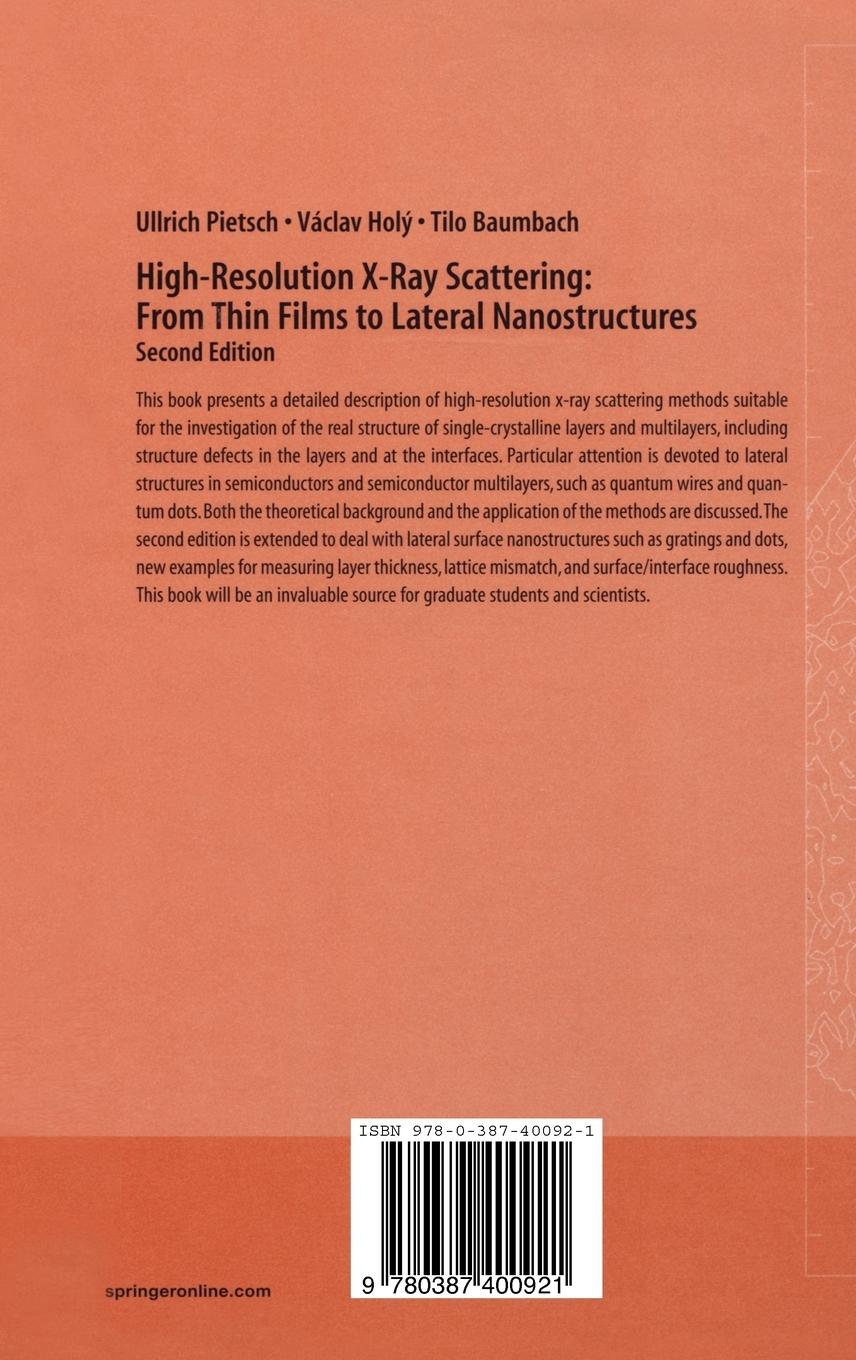 Ullrich Pietsch • Václav Holý • Tilo Baumbach

High-Resolution X-Ray Scattering: From Thin Films to Lateral Nanostructures
Second Edition

This book presents a detailed description of high-resolution x-ray scattering methods suitable for the investigation of the real structure of single-crystalline layers and multilayers, including structure defects in the layers and at the interfaces. Particular attention is devoted to lateral structures in semiconductors and semiconductor multilayers, such as quantum wires and quantum dots. Both the theoretical background and the application of the methods are discussed. The second edition is extended to deal with lateral surface nanostructures such as gratings and dots, new examples for measuring layer thickness, lattice mismatch, and surface/interface roughness. This book will be an invaluable source for graduate students and scientists.

ISBN 978-0-387-40092-1

9 780387 400921

springeronline.com